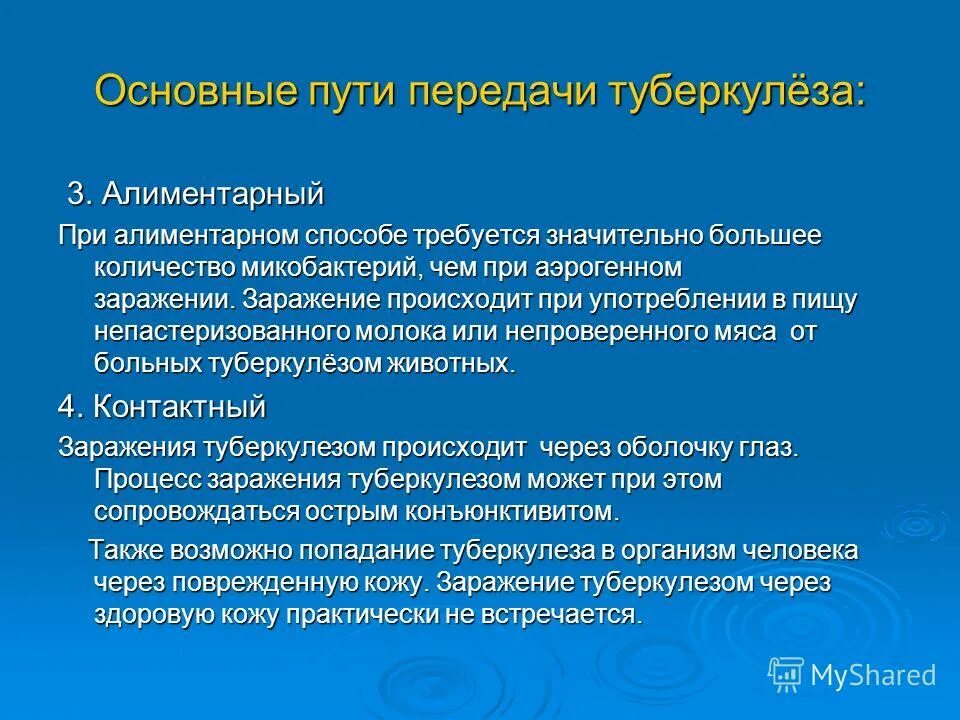 Основные пути передачи туберкулёза:

3. Алиментарный

При алиментарном способе требуется значительно большее количество микобактерий, чем при аэрогенном заражении. Заражение происходит при употреблении в пищу непастеризованного молока или непроверенного мяса от больных туберкулёзом животных.

4. Контактный

Заражения туберкулезом происходит через оболочку глаз. Процесс заражения туберкулезом может при этом сопровождаться острым конъюнктивитом.

Также возможно попадание туберкулеза в организм человека через поврежденную кожу. Заражение туберкулезом через здоровую кожу практически не встречается.

MyShared